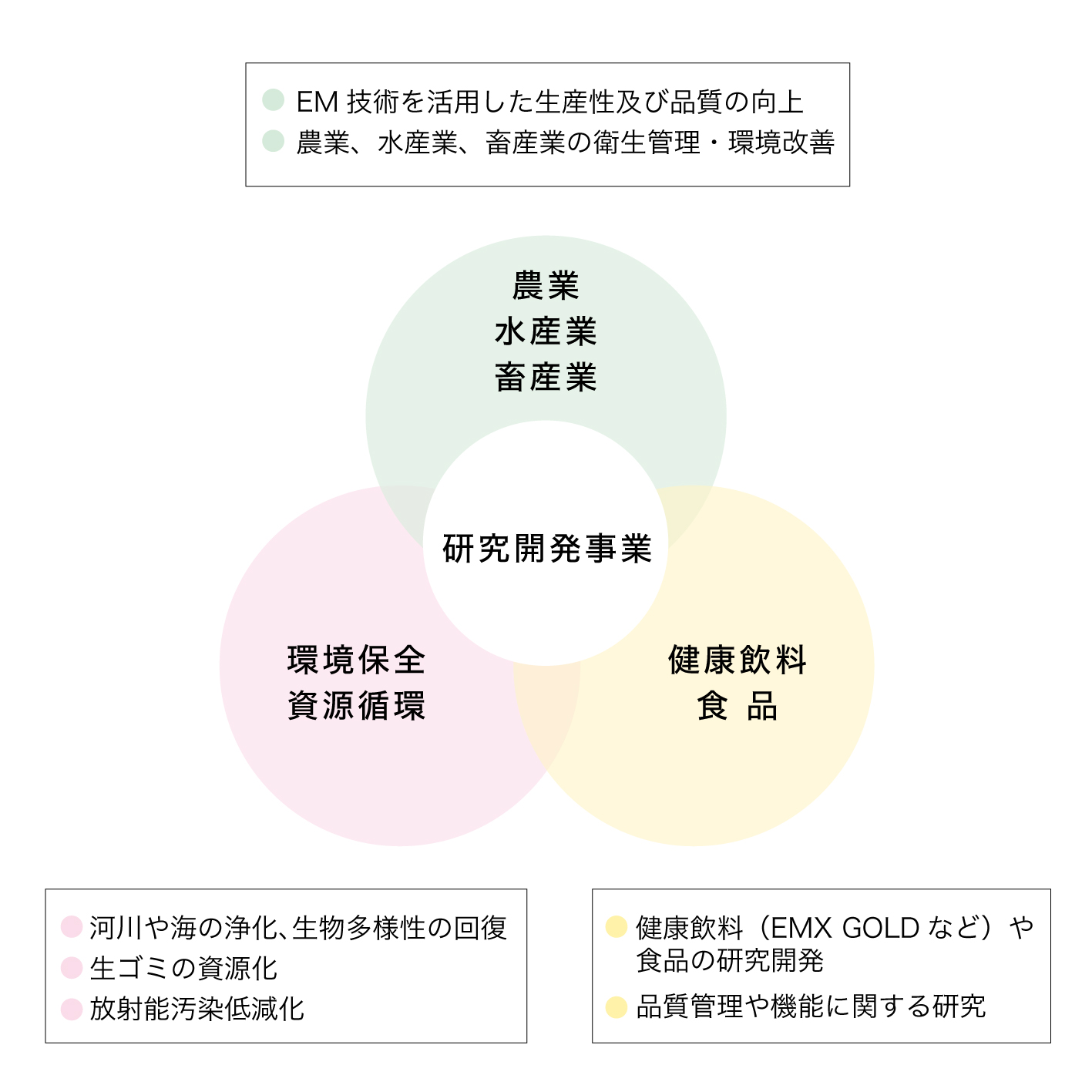 EM 技術を活用した生産性及び品質の向上
農業、水産業、畜産業の衛生管理・環境改善

農業
水産業
畜産業

研究開発事業

環境保全
資源循環

健康飲料
食 品

河川や海の浄化、生物多様性の回復
生ゴミの資源化
放射能汚染低減化

健康飲料（EMX GOLD など）や食品の研究開発
品質管理や機能に関する研究